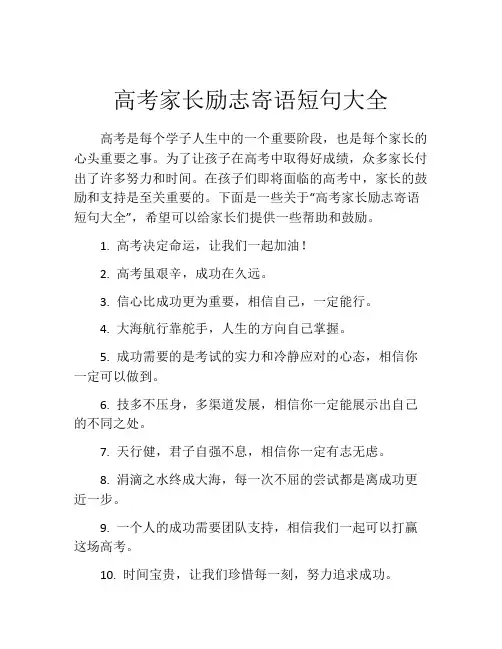 高考家长励志寄语短句大全

高考是每个学子人生中的一个重要阶段，也是每个家长的心头重要之事。为了让孩子在高考中取得好成绩，众多家长付出了许多努力和时间。在孩子们即将面临的高考中，家长的鼓励和支持是至关重要的。下面是一些关于“高考家长励志寄语短句大全”，希望可以给家长们提供一些帮助和鼓励。

1. 高考决定命运，让我们一起加油！

2. 高考虽艰辛，成功在久远。

3. 信心比成功更为重要，相信自己，一定能行。

4. 大海航行靠舵手，人生的方向自己掌握。

5. 成功需要的是考试的实力和冷静应对的心态，相信你一定可以做到。

6. 技多不压身，多渠道发展，相信你一定能展示出自己的不同之处。

7. 天行健，君子自强不息，相信你一定有志无虑。

8. 涓滴之水终成大海，每一次不屈的尝试都是离成功更近一步。

9. 一个人的成功需要团队支持，相信我们一起可以打赢这场高考。

10. 时间宝贵，让我们珍惜每一刻，努力追求成功。